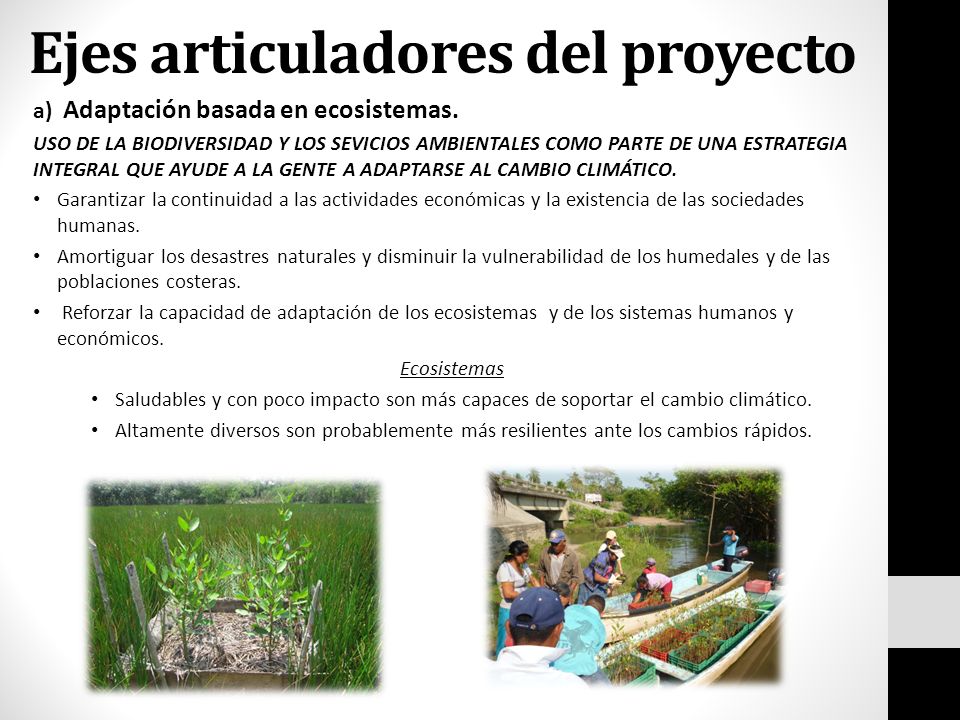 Ejes articuladores del proyecto

a) Adaptación basada en ecosistemas.

USO DE LA BIODIVERSIDAD Y LOS SEVICIOS AMBIENTALES COMO PARTE DE UNA ESTRATEGIA INTEGRAL QUE AYUDE A LA GENTE A ADAPTARSE AL CAMBIO CLIMÁTICO.

• Garantizar la continuidad a las actividades económicas y la existencia de las sociedades humanas.
• Amortiguar los desastres naturales y disminuir la vulnerabilidad de los humedales y de las poblaciones costeras.
• Reforzar la capacidad de adaptación de los ecosistemas y de los sistemas humanos y económicos.

Ecosistemas

• Saludables y con poco impacto son más capaces de soportar el cambio climático.
• Altamente diversos son probablemente más resilientes ante los cambios rápidos.